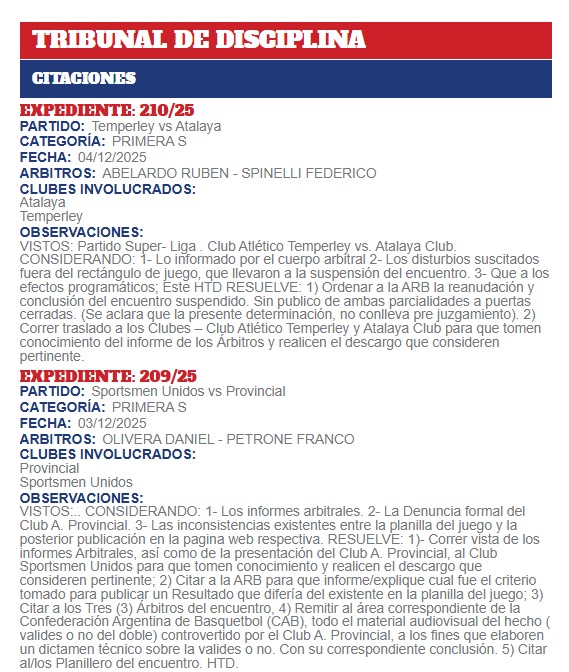 TRIBUNAL DE DISCIPLINA

CITACIONES

EXPEDIENTE: 210/25
PARTIDO: Temperley vs Atalaya
CATEGORÍA: PRIMERA S
FECHA: 04/12/2025
ARBITROS: ABELARDO RUBEN - SPINELLI FEDERICO
CLUBES INVOLUCRADOS:
Atalaya
Temperley
OBSERVACIONES:
VISTOS: Partido Super- Liga . Club Atlético Temperley vs. Atalaya Club. CONSIDERANDO: 1- Lo informado por el cuerpo arbitral 2- Los disturbios suscitados fuera del rectángulo de juego, que llevaron a la suspensión del encuentro. 3- Que a los efectos programáticos; Este HTD RESUELVE: 1) Ordenar a la ARB la reanudación y conclusión del encuentro suspendido. Sin publico de ambas parcialidades a puertas cerradas. (Se aclara que la presente determinación, no conlleva pre juzgamiento). 2) Correr traslado a los Clubes – Club Atlético Temperley y Atalaya Club para que tomen conocimiento del informe de los Árbitros y realicen el descargo que consideren pertinente.

EXPEDIENTE: 209/25
PARTIDO: Sportsmen Unidos vs Provincial
CATEGORÍA: PRIMERA S
FECHA: 03/12/2025
ARBITROS: OLIVERA DANIEL - PETRONE FRANCO
CLUBES INVOLUCRADOS:
Provincial
Sportsmen Unidos
OBSERVACIONES:
VISTOS:.. CONSIDERANDO: 1- Los informes arbitrales. 2- La Denuncia formal del Club A. Provincial. 3- Las inconsistencias existentes entre la planilla del juego y la posterior publicación en la pagina web respectiva. RESUELVE: 1)- Correr vista de los informes Arbitrales, así como de la presentación del Club A. Provincial, al Club Sportsmen Unidos para que tomen conocimiento y realicen el descargo que consideren pertinente; 2) Citar a la ARB para que informe/explique cual fue el criterio tomado para publicar un Resultado que difería del existente en la planilla del juego; 3) Citar a los Tres (3) Árbitros del encuentro, 4) Remitir al área correspondiente de la Confederación Argentina de Basquetbol (CAB), todo el material audiovisual del hecho ( valides o no del doble) controvertido por el Club A. Provincial, a los fines que elaboren un dictamen técnico sobre la valides o no. Con su correspondiente conclusión. 5) Citar al/los Planillero del encuentro. HTD.